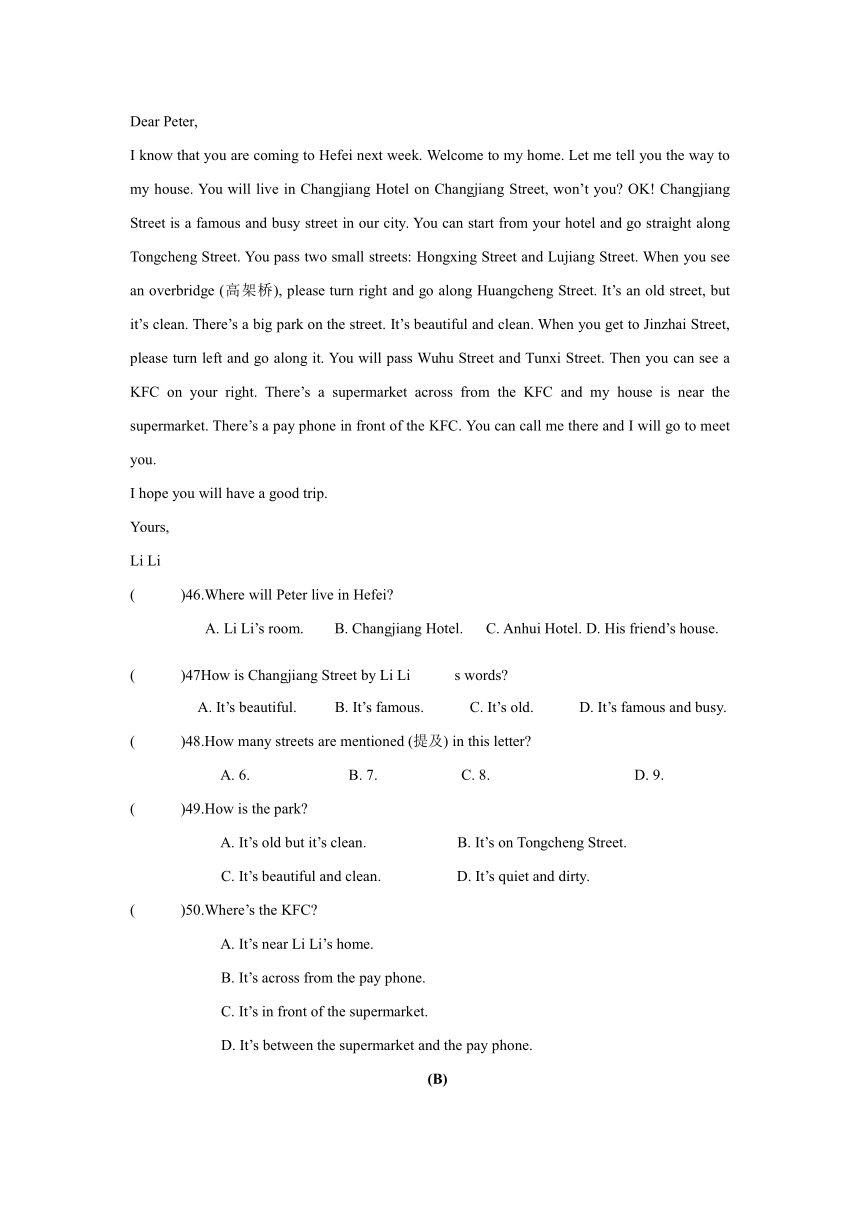 Dear Peter,

I know that you are coming to Hefei next week. Welcome to my home. Let me tell you the way to my house. You will live in Changjiang Hotel on Changjiang Street, won't you? OK! Changjiang Street is a famous and busy street in our city. You can start from your hotel and go straight along Tongcheng Street. You pass two small streets: Hongxing Street and Lujiang Street. When you see an overbridge (高架桥), please turn right and go along Huangcheng Street. It's an old street, but it's clean. There's a big park on the street. It's beautiful and clean. When you get to Jinzhai Street, please turn left and go along it. You will pass Wuhu Street and Tunxi Street. Then you can see a KFC on your right. There's a supermarket across from the KFC and my house is near the supermarket. There's a pay phone in front of the KFC. You can call me there and I will go to meet you.

I hope you will have a good trip.

Yours,

Li Li

( )46.Where will Peter live in Hefei?

A. Li Li's room. B. Changjiang Hotel. C. Anhui Hotel. D. His friend's house.

( )47How is Changjiang Street by Li Li s words?

A. It's beautiful. B. It's famous. C. It's old. D. It's famous and busy.

( )48.How many streets are mentioned (提及) in this letter?

A. 6. B. 7. C. 8. D. 9.

( )49.How is the park?

A. It's old but it's clean. B. It's on Tongcheng Street.

C. It's beautiful and clean. D. It's quiet and dirty.

( )50.Where's the KFC?

A. It's near Li Li's home.

B. It's across from the pay phone.

C. It's in front of the supermarket.

D. It's between the supermarket and the pay phone.

(B)